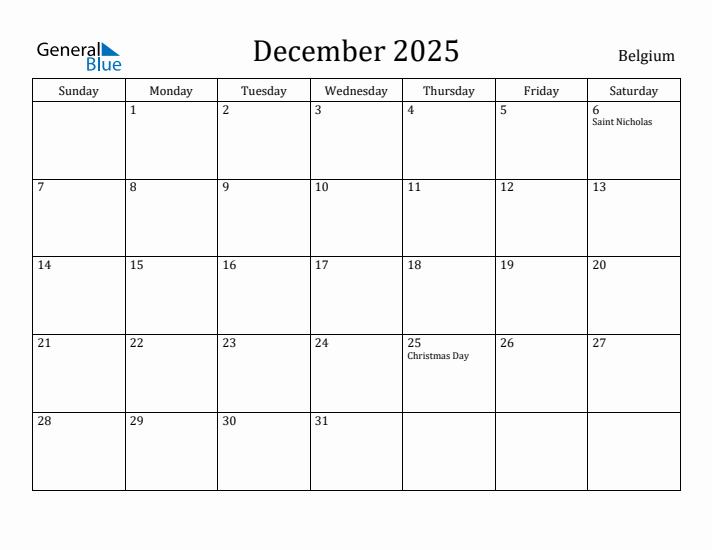 General Blue

December 2025

Belgium

| Sunday | Monday | Tuesday | Wednesday | Thursday | Friday | Saturday |
|---|---|---|---|---|---|---|
| | 1 | 2 | 3 | 4 | 5 | 6 Saint Nicholas |
| 7 | 8 | 9 | 10 | 11 | 12 | 13 |
| 14 | 15 | 16 | 17 | 18 | 19 | 20 |
| 21 | 22 | 23 | 24 | 25 Christmas Day | 26 | 27 |
| 28 | 29 | 30 | 31 | | | |